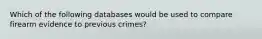 Which of the following databases would be used to compare firearm evidence to previous crimes?